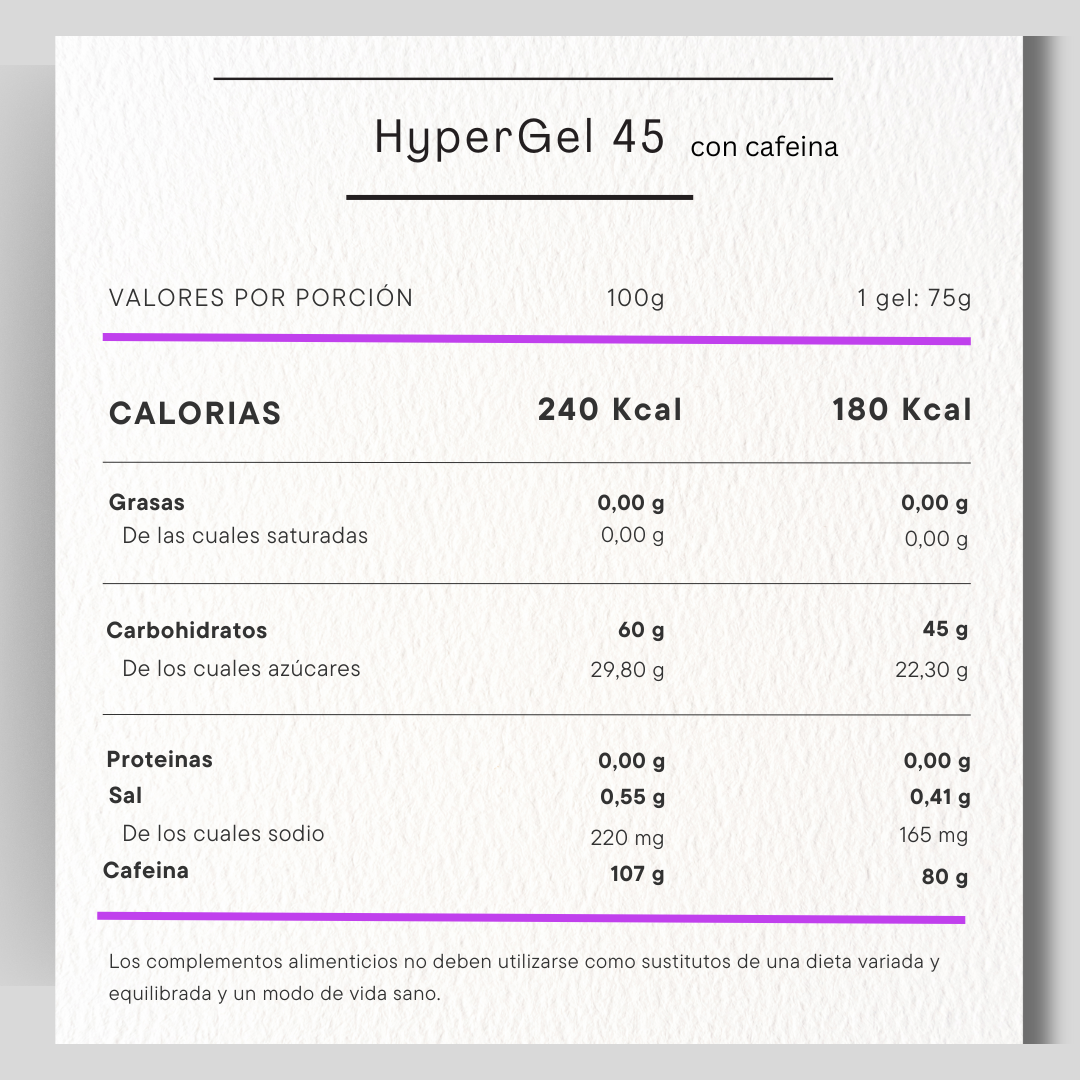 HyperGel 45 con cafeina

| VALORES POR PORCIÓN | 100g | 1 gel: 75g |
|---|---|---|
| CALORIAS | 240 Kcal | 180 Kcal |
| Grasas | 0,00 g | 0,00 g |
| De las cuales saturadas | 0,00 g | 0,00 g |
| Carbohidratos | 60 g | 45 g |
| De los cuales azúcares | 29,80 g | 22,30 g |
| Proteinas | 0,00 g | 0,00 g |
| Sal | 0,55 g | 0,41 g |
| De los cuales sodio | 220 mg | 165 mg |
| Cafeina | 107 g | 80 g |

Los complementos alimenticios no deben utilizarse como sustitutos de una dieta variada y equilibrada y un modo de vida sano.